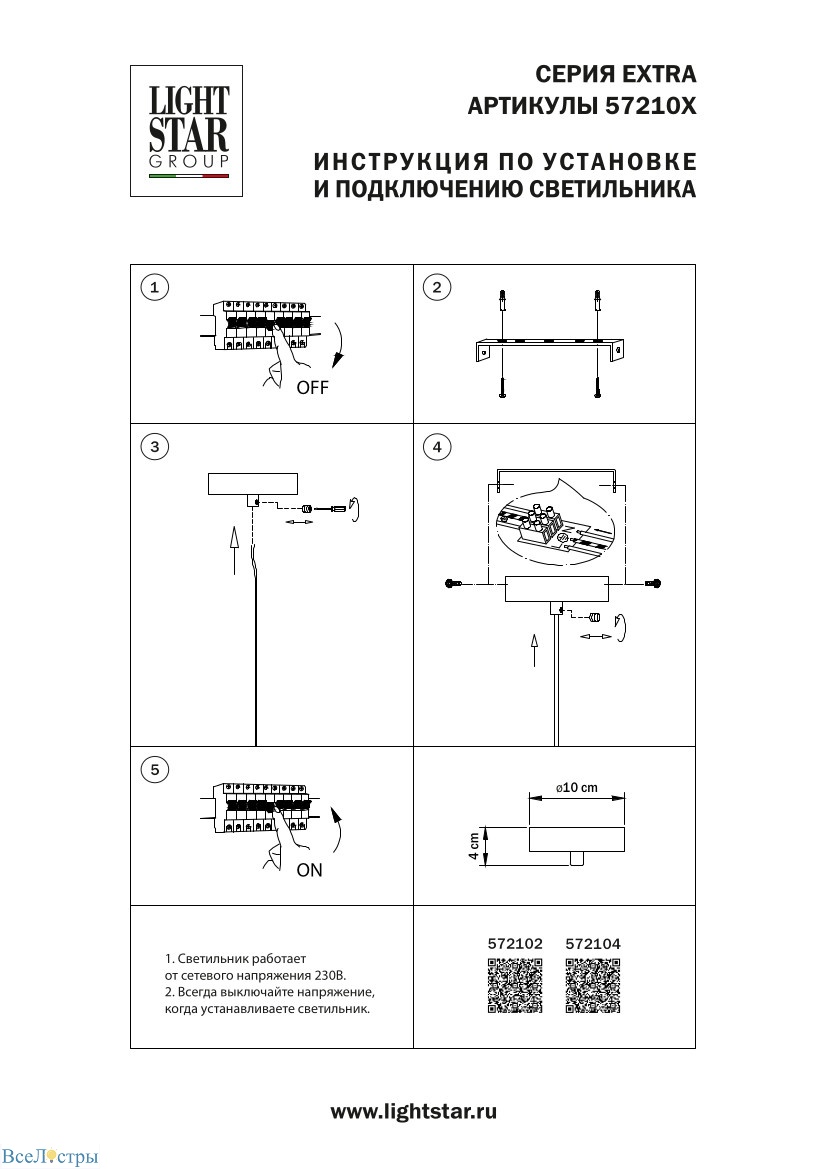 LIGHT STAR GROUP

СЕРИЯ EXTRA
АРТИКУЛЫ 57210X

ИНСТРУКЦИЯ ПО УСТАНОВКЕ
И ПОДКЛЮЧЕНИЮ СВЕТИЛЬНИКА

1

OFF

2

3

4

5

ON

ø10 cm

4 cm

1. Светильник работает от сетевого напряжения 230В.
2. Всегда выключайте напряжение, когда устанавливаете светильник.

572102 572104

www.lightstar.ru

ВсеЛюстры